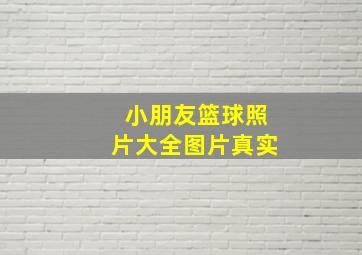 小朋友篮球照片大全图片真实